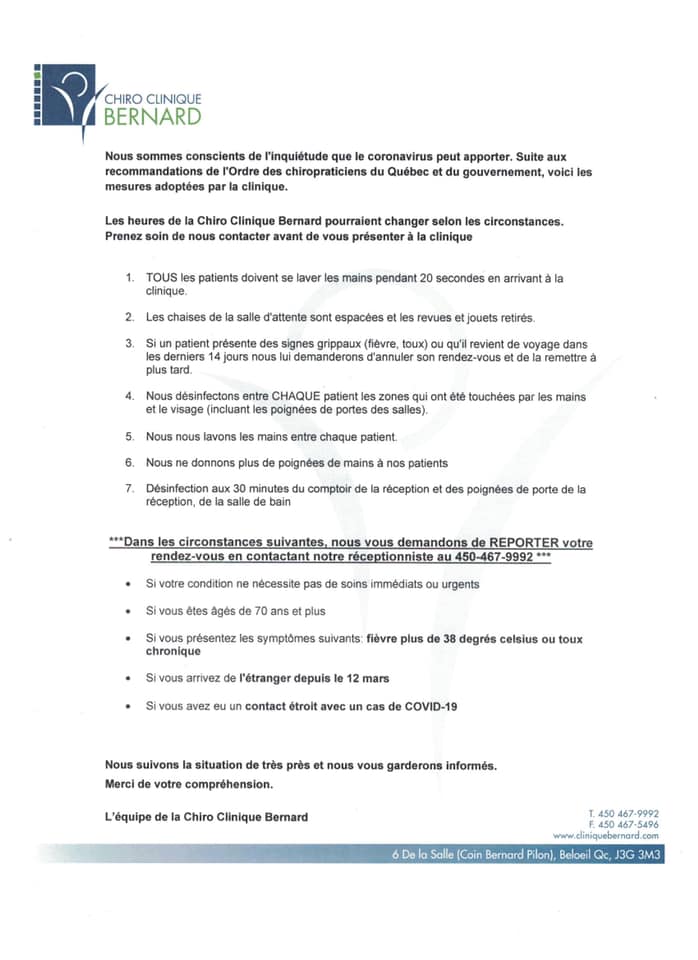 CHIRO CLINIQUE
BERNARD

Nous sommes conscients de l'inquiétude que le coronavirus peut apporter. Suite aux recommandations de l'Ordre des chiropraticiens du Québec et du gouvernement, voici les mesures adoptées par la clinique.

Les heures de la Chiro Clinique Bernard pourraient changer selon les circonstances. Prenez soin de nous contacter avant de vous présenter à la clinique

1. TOUS les patients doivent se laver les mains pendant 20 secondes en arrivant à la clinique.

2. Les chaises de la salle d'attente sont espacées et les revues et jouets retirés.

3. Si un patient présente des signes grippaux (fièvre, toux) ou qu'il revient de voyage dans les derniers 14 jours nous lui demanderons d'annuler son rendez-vous et de la remettre à plus tard.

4. Nous désinfectons entre CHAQUE patient les zones qui ont été touchées par les mains et le visage (incluant les poignées de portes des salles).

5. Nous nous lavons les mains entre chaque patient.

6. Nous ne donnons plus de poignées de mains à nos patients

7. Désinfection aux 30 minutes du comptoir de la réception et des poignées de porte de la réception, de la salle de bain

***Dans les circonstances suivantes, nous vous demandons de REPORTER votre rendez-vous en contactant notre réceptionniste au 450-467-9992 ***

• Si votre condition ne nécessite pas de soins immédiats ou urgents

• Si vous êtes âgés de 70 ans et plus

• Si vous présentez les symptômes suivants: fièvre plus de 38 degrés celsius ou toux chronique

• Si vous arrivez de l'étranger depuis le 12 mars

• Si vous avez eu un contact étroit avec un cas de COVID-19

Nous suivons la situation de très près et nous vous garderons informés.
Merci de votre compréhension.

L'équipe de la Chiro Clinique Bernard

T. 450 467-9992
F. 450 467-5496
www.cliniquebernard.com

6 De la Salle (Coin Bernard Pilon), Beloeil Qc, J3G 3M3